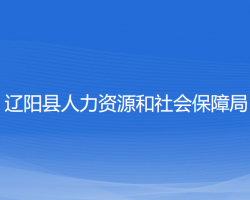 辽阳县人力资源和社会保障局